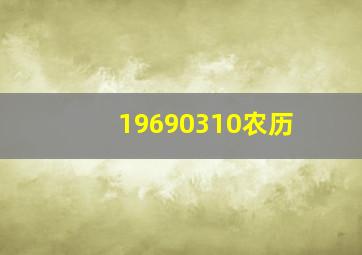 19690310农历